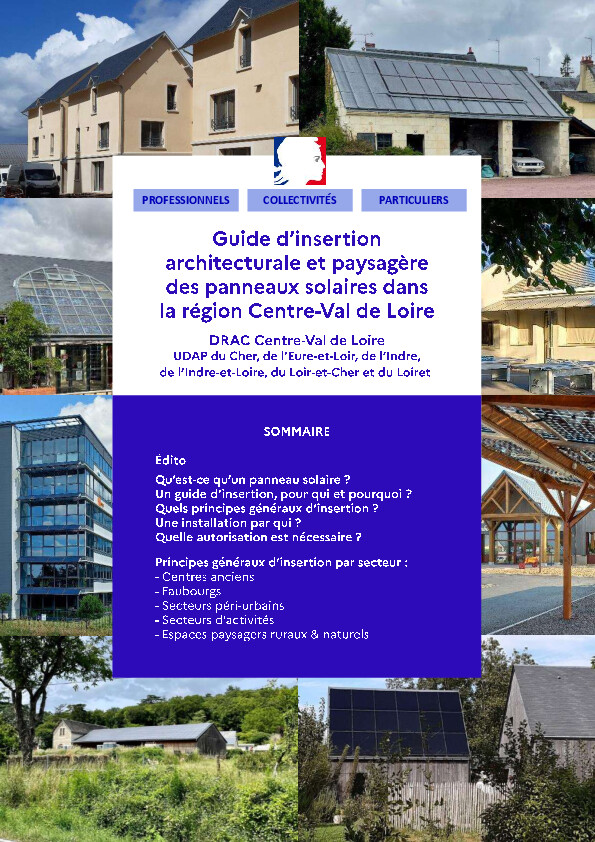 PROFESSIONNELS

COLLECTIVITÉS

PARTICULIERS

Guide d'insertion architecturale et paysagère des panneaux solaires dans la région Centre-Val de Loire

DRAC Centre-Val de Loire
UDAP du Cher, de l'Eure-et-Loir, de l'Indre, de l'Indre-et-Loire, du Loir-et-Cher et du Loiret

SOMMAIRE

Édito

Qu'est-ce qu'un panneau solaire ?
Un guide d'insertion, pour qui et pourquoi ?
Quels principes généraux d'insertion ?
Une installation par qui ?
Quelle autorisation est nécessaire ?

Principes généraux d'insertion par secteur :
- Centres anciens
- Faubourgs
- Secteurs péri-urbains
- Secteurs d'activités
- Espaces paysagers ruraux & naturels